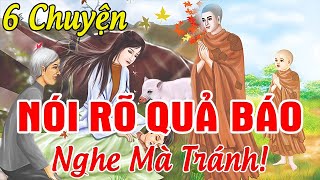 6 Chuyện

NÓI RÕ QUẢ BÁO

Nghe Mà Tránh!